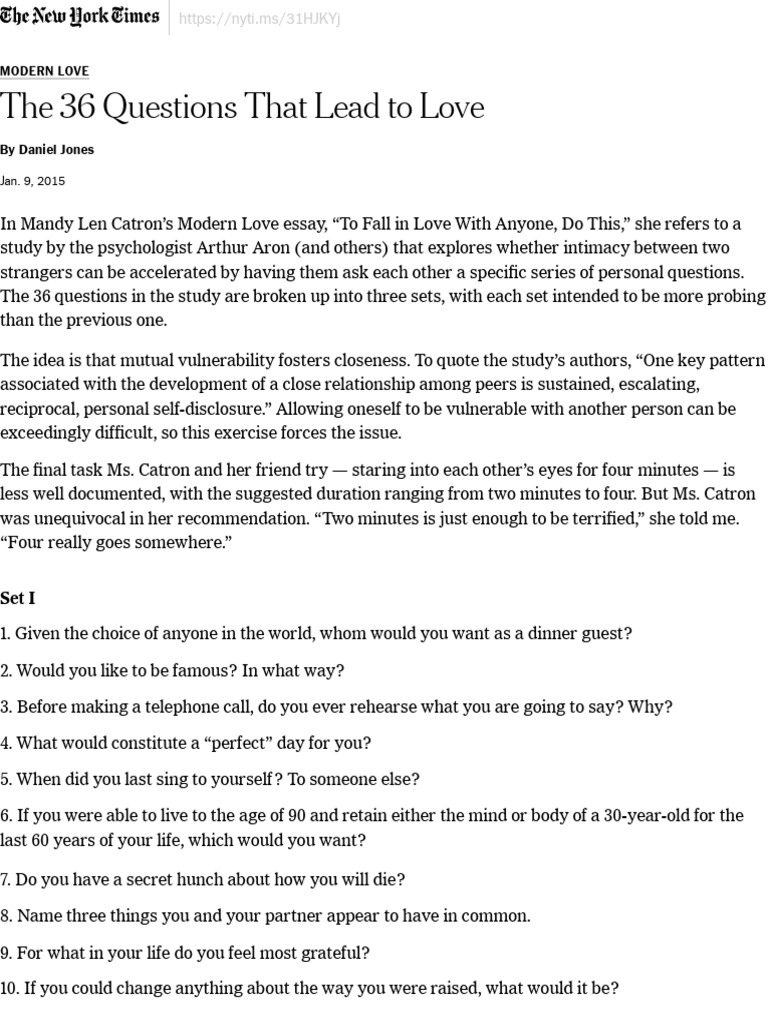 The New York Times https://nyti.ms/31HJKYj

MODERN LOVE

The 36 Questions That Lead to Love

By Daniel Jones

Jan. 9, 2015

In Mandy Len Catron's Modern Love essay, "To Fall in Love With Anyone, Do This," she refers to a study by the psychologist Arthur Aron (and others) that explores whether intimacy between two strangers can be accelerated by having them ask each other a specific series of personal questions. The 36 questions in the study are broken up into three sets, with each set intended to be more probing than the previous one.

The idea is that mutual vulnerability fosters closeness. To quote the study's authors, "One key pattern associated with the development of a close relationship among peers is sustained, escalating, reciprocal, personal self-disclosure." Allowing oneself to be vulnerable with another person can be exceedingly difficult, so this exercise forces the issue.

The final task Ms. Catron and her friend try — staring into each other's eyes for four minutes — is less well documented, with the suggested duration ranging from two minutes to four. But Ms. Catron was unequivocal in her recommendation. "Two minutes is just enough to be terrified," she told me. "Four really goes somewhere."

Set I

1. Given the choice of anyone in the world, whom would you want as a dinner guest?

2. Would you like to be famous? In what way?

3. Before making a telephone call, do you ever rehearse what you are going to say? Why?

4. What would constitute a "perfect" day for you?

5. When did you last sing to yourself? To someone else?

6. If you were able to live to the age of 90 and retain either the mind or body of a 30-year-old for the last 60 years of your life, which would you want?

7. Do you have a secret hunch about how you will die?

8. Name three things you and your partner appear to have in common.

9. For what in your life do you feel most grateful?

10. If you could change anything about the way you were raised, what would it be?